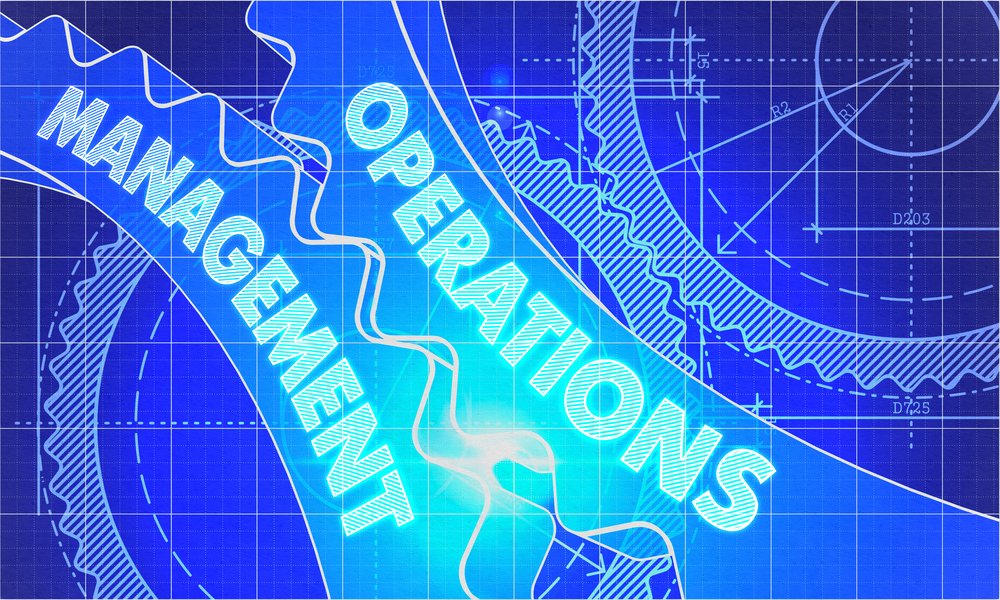 OPERATIONS
MANAGEMENT

D725
15
R2
R1
D203
D725